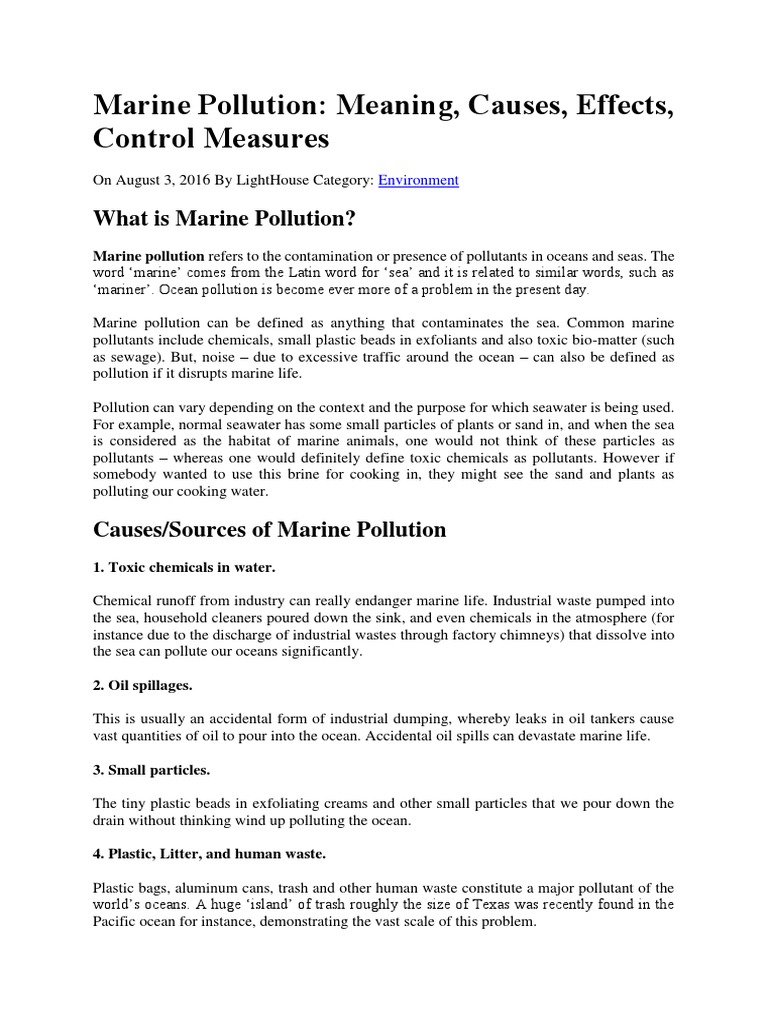 Marine Pollution: Meaning, Causes, Effects, Control Measures

On August 3, 2016 By LightHouse Category: Environment

What is Marine Pollution?

Marine pollution refers to the contamination or presence of pollutants in oceans and seas. The word 'marine' comes from the Latin word for 'sea' and it is related to similar words, such as 'mariner'. Ocean pollution is become ever more of a problem in the present day.

Marine pollution can be defined as anything that contaminates the sea. Common marine pollutants include chemicals, small plastic beads in exfoliants and also toxic bio-matter (such as sewage). But, noise – due to excessive traffic around the ocean – can also be defined as pollution if it disrupts marine life.

Pollution can vary depending on the context and the purpose for which seawater is being used. For example, normal seawater has some small particles of plants or sand in, and when the sea is considered as the habitat of marine animals, one would not think of these particles as pollutants – whereas one would definitely define toxic chemicals as pollutants. However if somebody wanted to use this brine for cooking in, they might see the sand and plants as polluting our cooking water.

Causes/Sources of Marine Pollution

1. Toxic chemicals in water.

Chemical runoff from industry can really endanger marine life. Industrial waste pumped into the sea, household cleaners poured down the sink, and even chemicals in the atmosphere (for instance due to the discharge of industrial wastes through factory chimneys) that dissolve into the sea can pollute our oceans significantly.

2. Oil spillages.

This is usually an accidental form of industrial dumping, whereby leaks in oil tankers cause vast quantities of oil to pour into the ocean. Accidental oil spills can devastate marine life.

3. Small particles.

The tiny plastic beads in exfoliating creams and other small particles that we pour down the drain without thinking wind up polluting the ocean.

4. Plastic, Litter, and human waste.

Plastic bags, aluminum cans, trash and other human waste constitute a major pollutant of the world's oceans. A huge 'island' of trash roughly the size of Texas was recently found in the Pacific ocean for instance, demonstrating the vast scale of this problem.